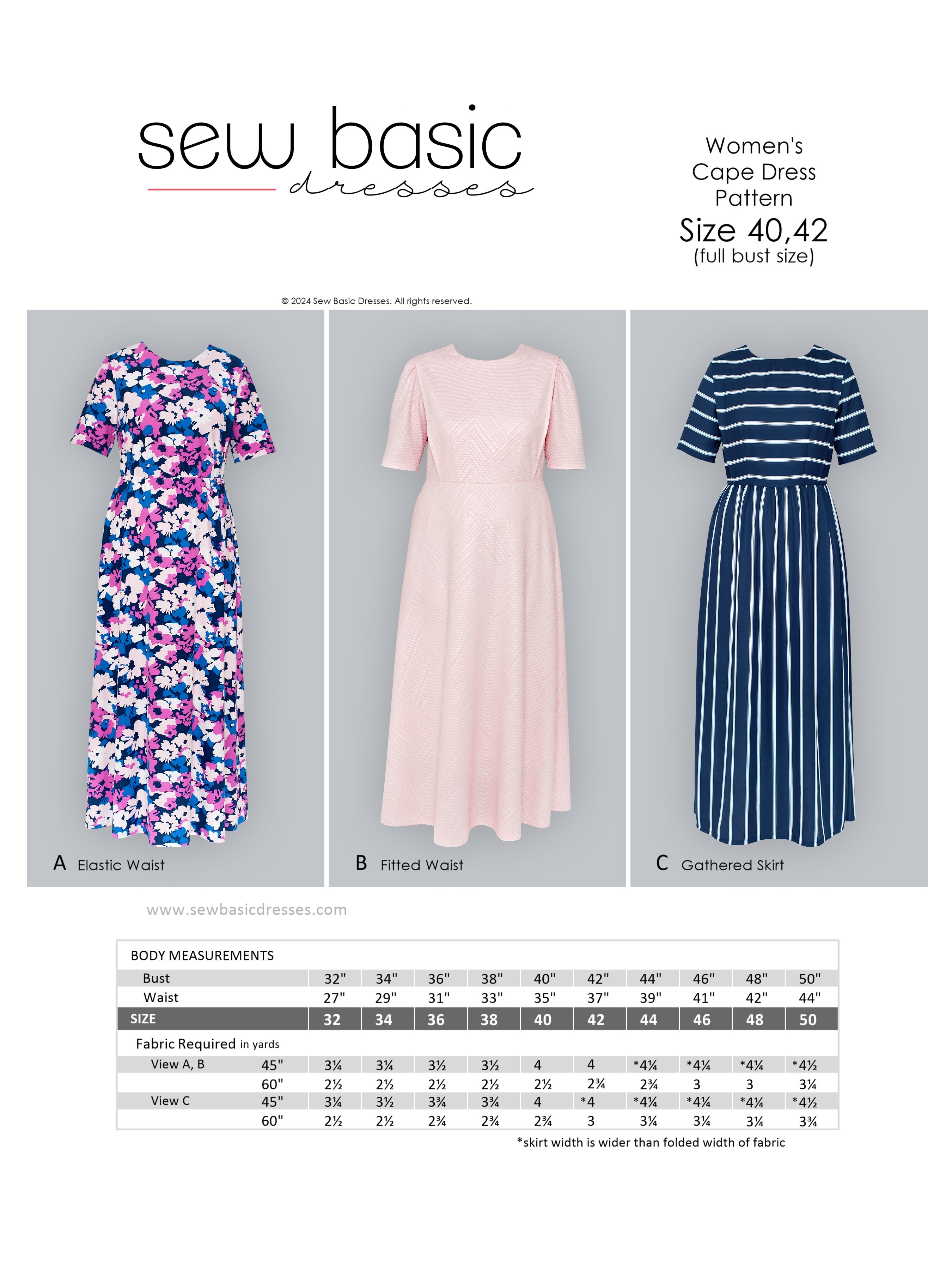 sew basic
dresses

Women's
Cape Dress
Pattern
Size 40,42
(full bust size)

© 2024 Sew Basic Dresses. All rights reserved.

A Elastic Waist

B Fitted Waist

C Gathered Skirt

www.sewbasicdresses.com

| BODY MEASUREMENTS | | | | | | | | | | | |
|---|---|---|---|---|---|---|---|---|---|---|---|
| Bust | | 32" | 34" | 36" | 38" | 40" | 42" | 44" | 46" | 48" | 50" |
| Waist | | 27" | 29" | 31" | 33" | 35" | 37" | 39" | 41" | 42" | 44" |
| SIZE | | 32 | 34 | 36 | 38 | 40 | 42 | 44 | 46 | 48 | 50 |
| Fabric Required in yards | | | | | | | | | | | |
| View A, B | 45" | 3¼ | 3¼ | 3½ | 3½ | 4 | 4 | *4¼ | *4¼ | *4¼ | *4½ |
| | 60" | 2½ | 2½ | 2½ | 2½ | 2½ | 2¾ | 2¾ | 3 | 3 | 3¼ |
| View C | 45" | 3¼ | 3½ | 3¾ | 3¾ | 4 | *4 | *4¼ | *4¼ | *4¼ | *4½ |
| | 60" | 2½ | 2½ | 2¾ | 2¾ | 2¾ | 3 | 3¼ | 3¼ | 3¼ | 3¾ |

*skirt width is wider than folded width of fabric